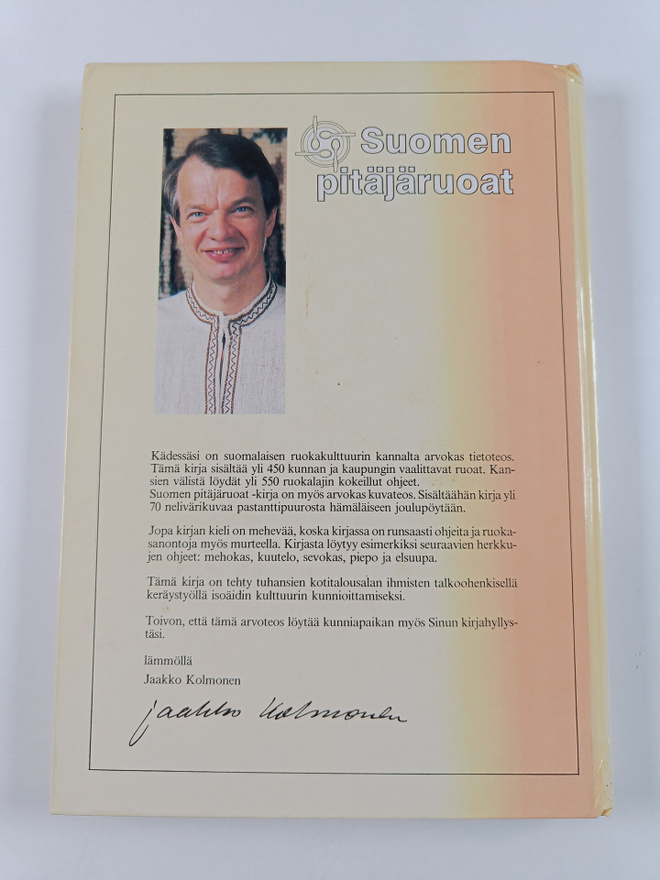 Suomen pitäjäruoat

Kädessäsi on suomalaisen ruokakulttuurin kannalta arvokas tietoteos. Tämä kirja sisältää yli 450 kunnan ja kaupungin vaalittavat ruoat. Kansien välistä löydät yli 550 ruokalajin kokeillut ohjeet.
Suomen pitäjäruoat -kirja on myös arvokas kuvateos. Sisältäähän kirja yli 70 nelivärikuvaa pastanttipuurosta hämäläiseen joulupöytään.

Jopa kirjan kieli on mehevää, koska kirjassa on runsaasti ohjeita ja ruokasanontoja myös murteella. Kirjasta löytyy esimerkiksi seuraavien herkkujen ohjeet: mehokas, kuutelo, sevokas, piepo ja elsuupa.

Tämä kirja on tehty tuhansien kotitalousalan ihmisten talkoohenkisellä keräystyöllä isoäidin kulttuurin kunnioittamiseksi.

Toivon, että tämä arvoteos löytää kunniapaikan myös Sinun kirjahyllystäsi.

lämmöllä
Jaakko Kolmonen

Jaakko Kolmonen